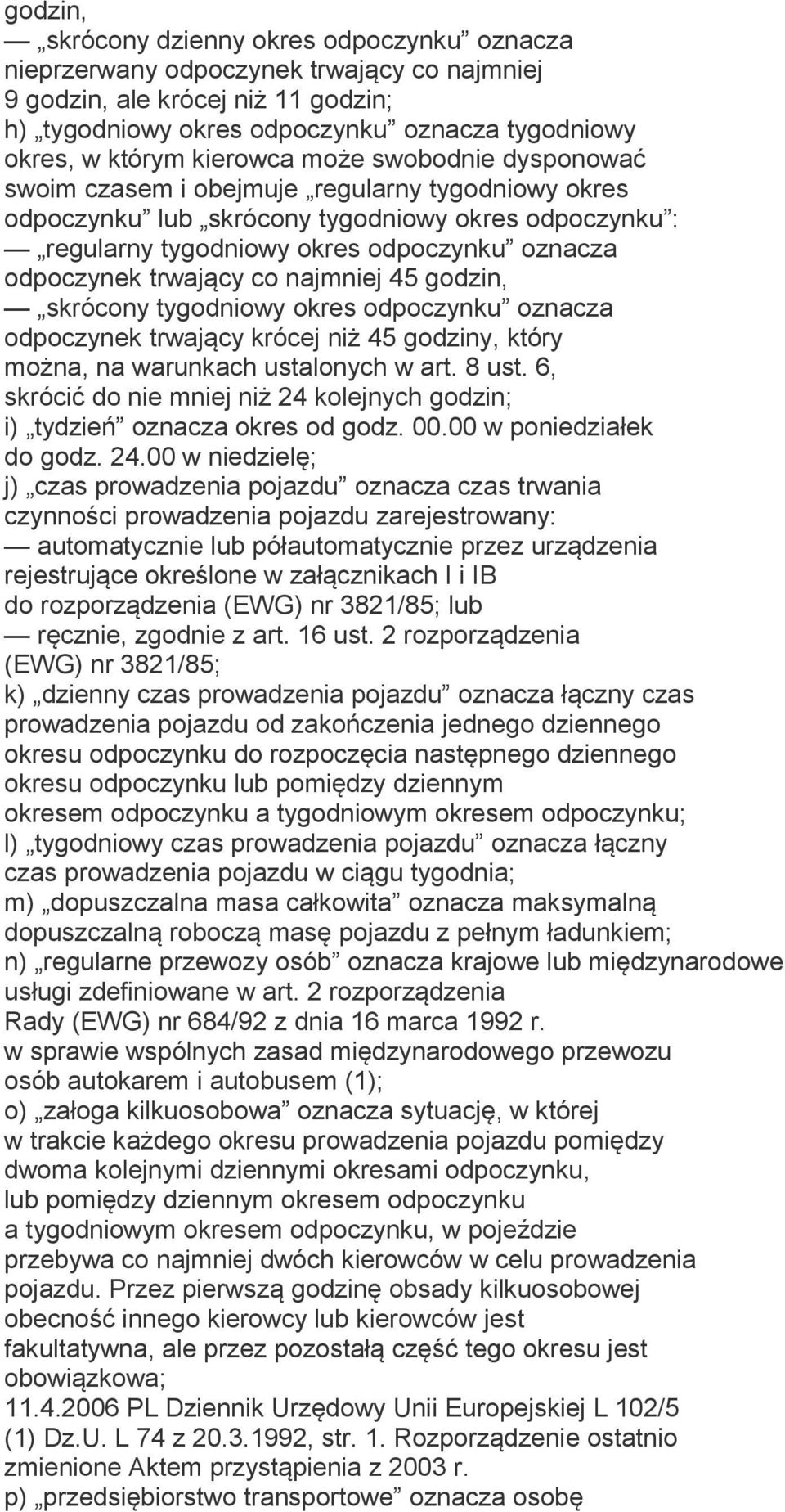 godzin,
— „skrócony dzienny okres odpoczynku” oznacza nieprzerwany odpoczynek trwający co najmniej 9 godzin, ale krócej niż 11 godzin;
h) „tygodniowy okres odpoczynku” oznacza tygodniowy okres, w którym kierowca może swobodnie dysponować swoim czasem i obejmuje „regularny tygodniowy okres odpoczynku” lub „skrócony tygodniowy okres odpoczynku”:
— „regularny tygodniowy okres odpoczynku” oznacza odpoczynek trwający co najmniej 45 godzin,
— „skrócony tygodniowy okres odpoczynku” oznacza odpoczynek trwający krócej niż 45 godziny, który można, na warunkach ustalonych w art. 8 ust. 6, skrócić do nie mniej niż 24 kolejnych godzin;
i) „tydzień” oznacza okres od godz. 00.00 w poniedziałek do godz. 24.00 w niedzielę;
j) „czas prowadzenia pojazdu” oznacza czas trwania czynności prowadzenia pojazdu zarejestrowany:
— automatycznie lub półautomatycznie przez urządzenia rejestrujące określone w załącznikach I i IB do rozporządzenia (EWG) nr 3821/85; lub
— ręcznie, zgodnie z art. 16 ust. 2 rozporządzenia (EWG) nr 3821/85;
k) „dzienny czas prowadzenia pojazdu” oznacza łączny czas prowadzenia pojazdu od zakończenia jednego dziennego okresu odpoczynku do rozpoczęcia następnego dziennego okresu odpoczynku lub pomiędzy dziennym okresem odpoczynku a tygodniowym okresem odpoczynku;
l) „tygodniowy czas prowadzenia pojazdu” oznacza łączny czas prowadzenia pojazdu w ciągu tygodnia;
m) „dopuszczalna masa całkowita” oznacza maksymalną dopuszczalną roboczą masę pojazdu z pełnym ładunkiem;
n) „regularne przewozy osób” oznacza krajowe lub międzynarodowe usługi zdefiniowane w art. 2 rozporządzenia Rady (EWG) nr 684/92 z dnia 16 marca 1992 r. w sprawie wspólnych zasad międzynarodowego przewozu osób autokarem i autobusem (1);
o) „załoga kilkuosobowa” oznacza sytuację, w której w trakcie każdego okresu prowadzenia pojazdu pomiędzy dwoma kolejnymi dziennymi okresami odpoczynku, lub pomiędzy dziennym okresem odpoczynku a tygodniowym okresem odpoczynku, w pojeździe przebywa co najmniej dwóch kierowców w celu prowadzenia pojazdu. Przez pierwszą godzinę obsady kilkuosobowej obecność innego kierowcy lub kierowców jest fakultatywna, ale przez pozostałą część tego okresu jest obowiązkowa;
11.4.2006 PL Dziennik Urzędowy Unii Europejskiej L 102/5
(1) Dz.U. L 74 z 20.3.1992, str. 1. Rozporządzenie ostatnio zmienione Aktem przystąpienia z 2003 r.
p) „przedsiębiorstwo transportowe” oznacza osobę